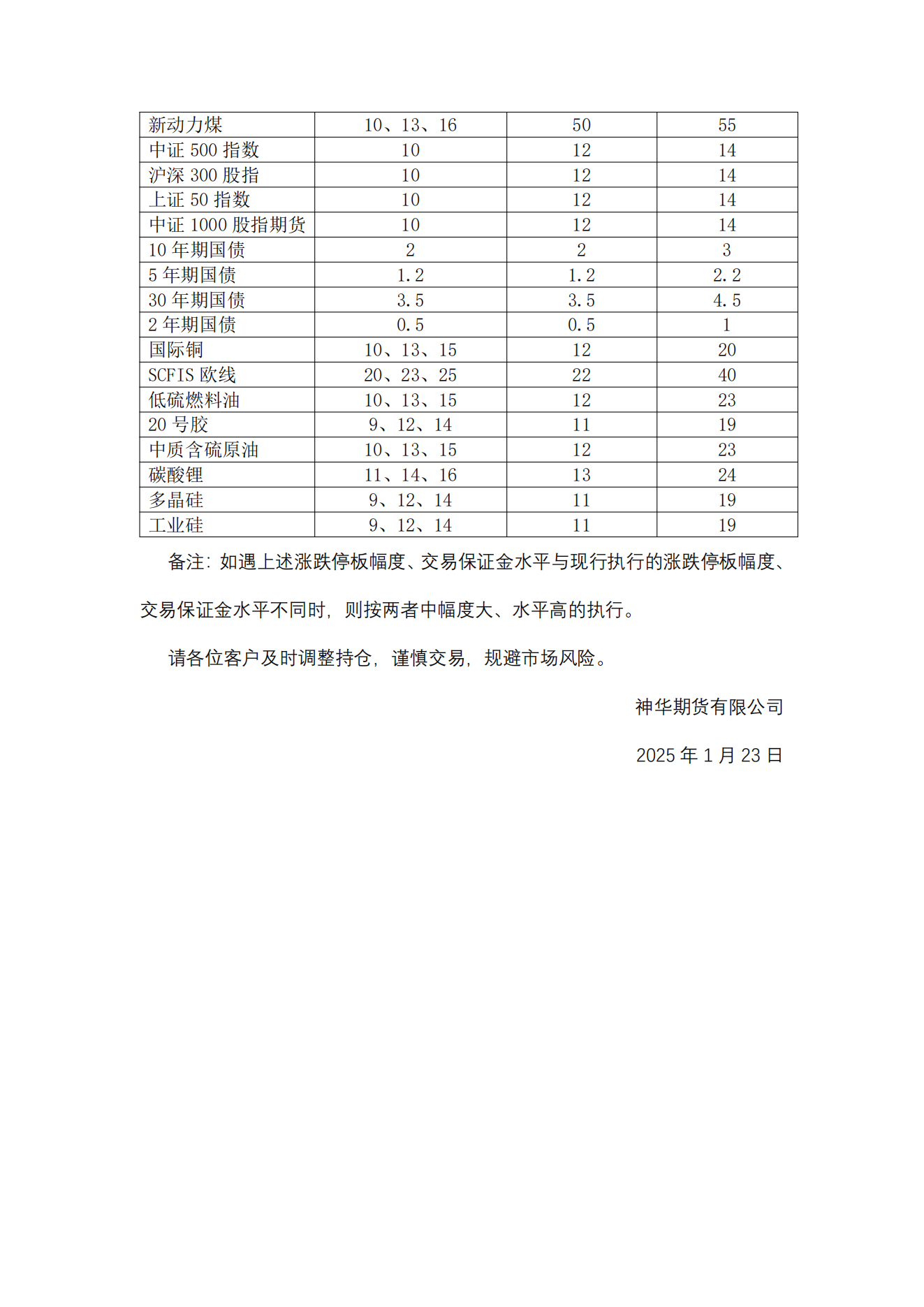 | 新动力煤 | 10、13、16 | 50 | 55 |
|---|---|---|---|
| 中证 500 指数 | 10 | 12 | 14 |
| 沪深 300 股指 | 10 | 12 | 14 |
| 上证 50 指数 | 10 | 12 | 14 |
| 中证 1000 股指期货 | 10 | 12 | 14 |
| 10 年期国债 | 2 | 2 | 3 |
| 5 年期国债 | 1.2 | 1.2 | 2.2 |
| 30 年期国债 | 3.5 | 3.5 | 4.5 |
| 2 年期国债 | 0.5 | 0.5 | 1 |
| 国际铜 | 10、13、15 | 12 | 20 |
| SCFIS 欧线 | 20、23、25 | 22 | 40 |
| 低硫燃料油 | 10、13、15 | 12 | 23 |
| 20 号胶 | 9、12、14 | 11 | 19 |
| 中质含硫原油 | 10、13、15 | 12 | 23 |
| 碳酸锂 | 11、14、16 | 13 | 24 |
| 多晶硅 | 9、12、14 | 11 | 19 |
| 工业硅 | 9、12、14 | 11 | 19 |

备注：如遇上述涨跌停板幅度、交易保证金水平与现行执行的涨跌停板幅度、交易保证金水平不同时，则按两者中幅度大、水平高的执行。

请各位客户及时调整持仓，谨慎交易，规避市场风险。

神华期货有限公司

2025 年 1 月 23 日